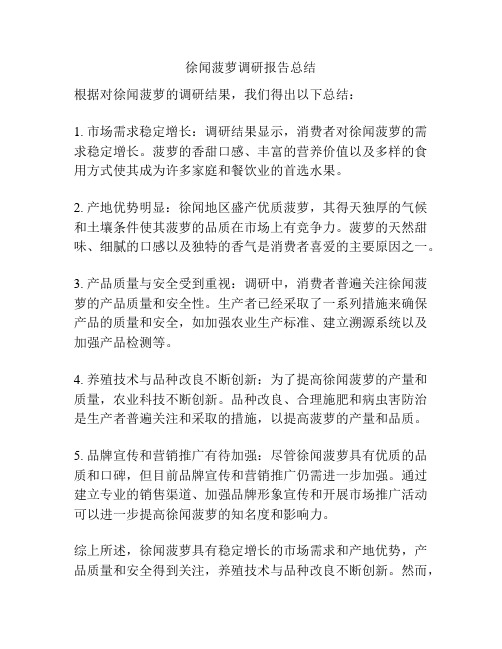 徐闻菠萝调研报告总结

根据对徐闻菠萝的调研结果，我们得出以下总结：

1. 市场需求稳定增长：调研结果显示，消费者对徐闻菠萝的需求稳定增长。菠萝的香甜口感、丰富的营养价值以及多样的食用方式使其成为许多家庭和餐饮业的首选水果。

2. 产地优势明显：徐闻地区盛产优质菠萝，其得天独厚的气候和土壤条件使其菠萝的品质在市场上有竞争力。菠萝的天然甜味、细腻的口感以及独特的香气是消费者喜爱的主要原因之一。

3. 产品质量与安全受到重视：调研中，消费者普遍关注徐闻菠萝的产品质量和安全性。生产者已经采取了一系列措施来确保产品的质量和安全，如加强农业生产标准、建立溯源系统以及加强产品检测等。

4. 养殖技术与品种改良不断创新：为了提高徐闻菠萝的产量和质量，农业科技不断创新。品种改良、合理施肥和病虫害防治是生产者普遍关注和采取的措施，以提高菠萝的产量和品质。

5. 品牌宣传和营销推广有待加强：尽管徐闻菠萝具有优质的品质和口碑，但目前品牌宣传和营销推广仍需进一步加强。通过建立专业的销售渠道、加强品牌形象宣传和开展市场推广活动可以进一步提高徐闻菠萝的知名度和影响力。

综上所述，徐闻菠萝具有稳定增长的市场需求和产地优势，产品质量和安全得到关注，养殖技术与品种改良不断创新。然而，